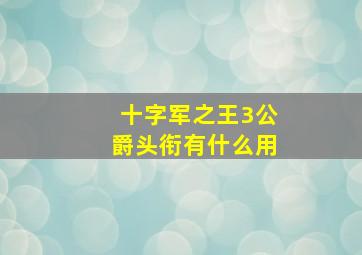 十字军之王3公爵头衔有什么用